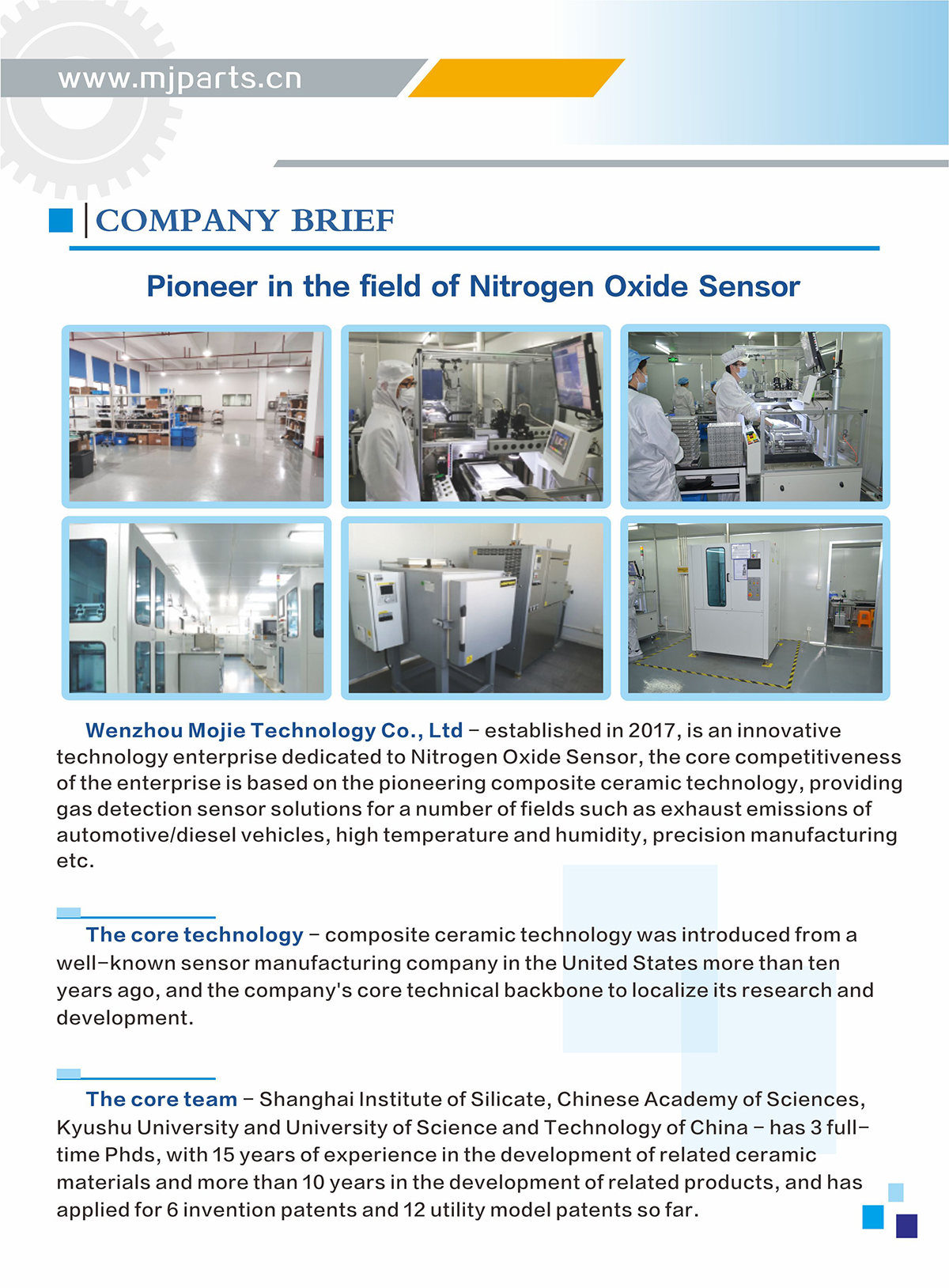 www.mjparts.cn

COMPANY BRIEF

Pioneer in the field of Nitrogen Oxide Sensor

Wenzhou Mojie Technology Co., Ltd – established in 2017, is an innovative technology enterprise dedicated to Nitrogen Oxide Sensor, the core competitiveness of the enterprise is based on the pioneering composite ceramic technology, providing gas detection sensor solutions for a number of fields such as exhaust emissions of automotive/diesel vehicles, high temperature and humidity, precision manufacturing etc.

The core technology – composite ceramic technology was introduced from a well–known sensor manufacturing company in the United States more than ten years ago, and the company's core technical backbone to localize its research and development.

The core team – Shanghai Institute of Silicate, Chinese Academy of Sciences, Kyushu University and University of Science and Technology of China – has 3 full–time Phds, with 15 years of experience in the development of related ceramic materials and more than 10 years in the development of related products, and has applied for 6 invention patents and 12 utility model patents so far.